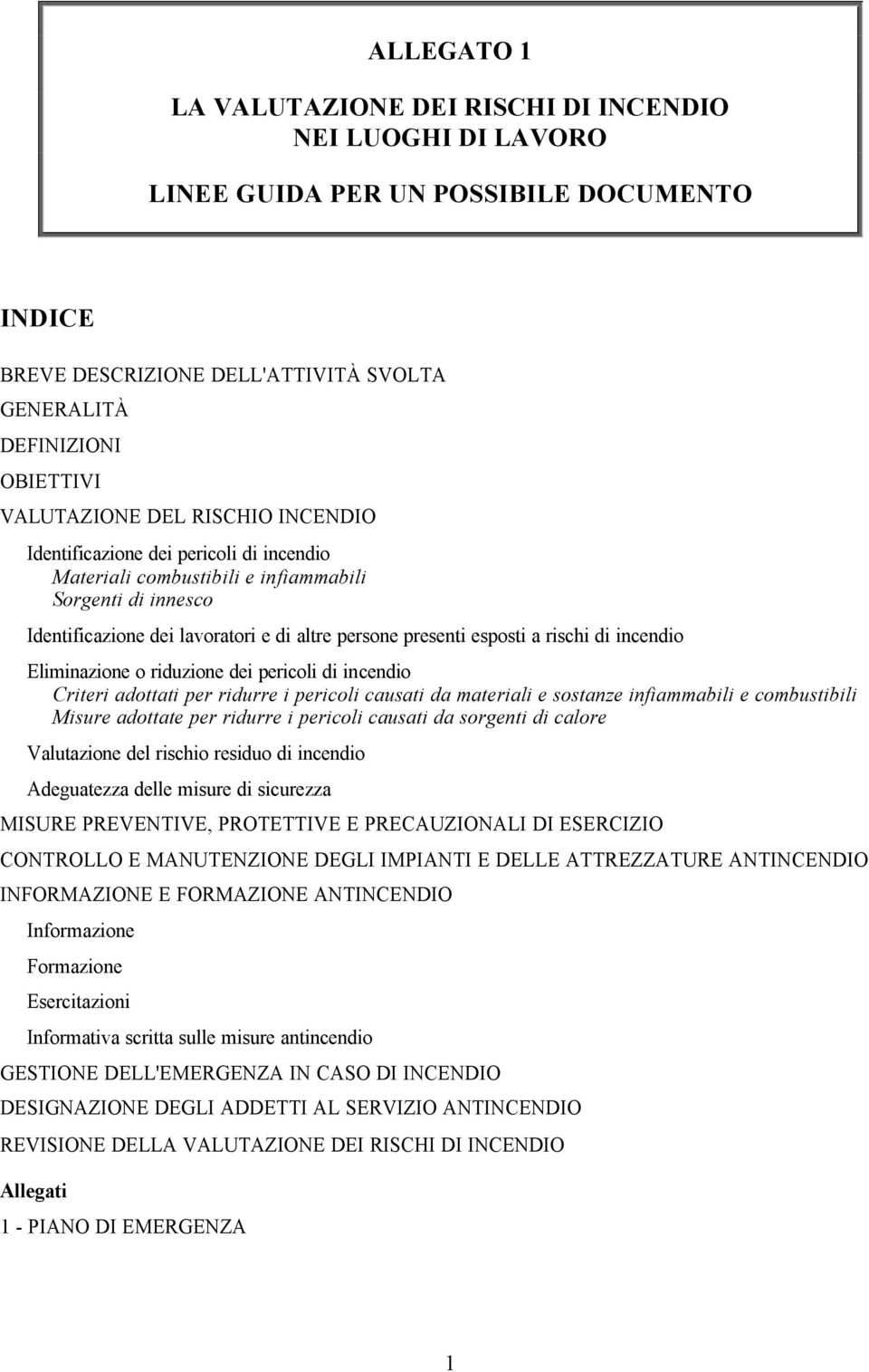 ALLEGATO 1

LA VALUTAZIONE DEI RISCHI DI INCENDIO
NEI LUOGHI DI LAVORO

LINEE GUIDA PER UN POSSIBILE DOCUMENTO

INDICE

BREVE DESCRIZIONE DELL'ATTIVITÀ SVOLTA

GENERALITÀ

DEFINIZIONI

OBIETTIVI

VALUTAZIONE DEL RISCHIO INCENDIO

Identificazione dei pericoli di incendio
Materiali combustibili e infiammabili
Sorgenti di innesco

Identificazione dei lavoratori e di altre persone presenti esposti a rischi di incendio

Eliminazione o riduzione dei pericoli di incendio
Criteri adottati per ridurre i pericoli causati da materiali e sostanze infiammabili e combustibili
Misure adottate per ridurre i pericoli causati da sorgenti di calore

Valutazione del rischio residuo di incendio

Adeguatezza delle misure di sicurezza

MISURE PREVENTIVE, PROTETTIVE E PRECAUZIONALI DI ESERCIZIO

CONTROLLO E MANUTENZIONE DEGLI IMPIANTI E DELLE ATTREZZATURE ANTINCENDIO

INFORMAZIONE E FORMAZIONE ANTINCENDIO

Informazione

Formazione

Esercitazioni

Informativa scritta sulle misure antincendio

GESTIONE DELL'EMERGENZA IN CASO DI INCENDIO

DESIGNAZIONE DEGLI ADDETTI AL SERVIZIO ANTINCENDIO

REVISIONE DELLA VALUTAZIONE DEI RISCHI DI INCENDIO

Allegati

1 - PIANO DI EMERGENZA

1